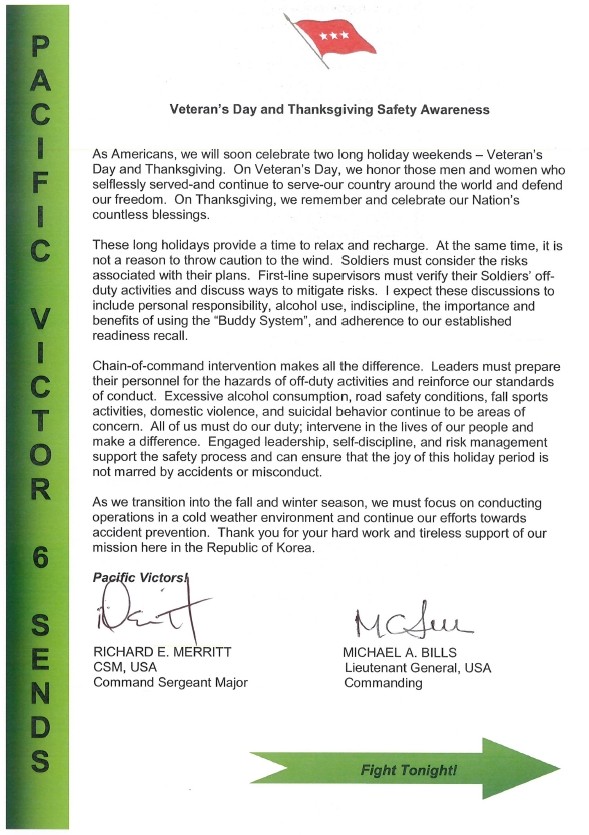 PACIFIC VICTOR 6 SENDS

Veteran's Day and Thanksgiving Safety Awareness

As Americans, we will soon celebrate two long holiday weekends – Veteran's Day and Thanksgiving. On Veteran's Day, we honor those men and women who selflessly served-and continue to serve-our country around the world and defend our freedom. On Thanksgiving, we remember and celebrate our Nation's countless blessings.

These long holidays provide a time to relax and recharge. At the same time, it is not a reason to throw caution to the wind. Soldiers must consider the risks associated with their plans. First-line supervisors must verify their Soldiers' off-duty activities and discuss ways to mitigate risks. I expect these discussions to include personal responsibility, alcohol use, indiscipline, the importance and benefits of using the "Buddy System", and adherence to our established readiness recall.

Chain-of-command intervention makes all the difference. Leaders must prepare their personnel for the hazards of off-duty activities and reinforce our standards of conduct. Excessive alcohol consumption, road safety conditions, fall sports activities, domestic violence, and suicidal behavior continue to be areas of concern. All of us must do our duty; intervene in the lives of our people and make a difference. Engaged leadership, self-discipline, and risk management support the safety process and can ensure that the joy of this holiday period is not marred by accidents or misconduct.

As we transition into the fall and winter season, we must focus on conducting operations in a cold weather environment and continue our efforts towards accident prevention. Thank you for your hard work and tireless support of our mission here in the Republic of Korea.

Pacific Victors!

RICHARD E. MERRITT
CSM, USA
Command Sergeant Major

MICHAEL A. BILLS
Lieutenant General, USA
Commanding

Fight Tonight!